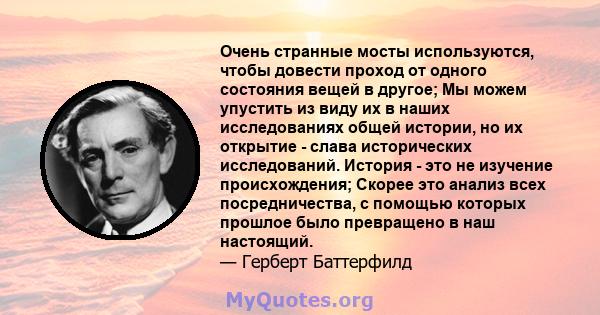 Очень странные мосты используются, чтобы довести проход от одного состояния вещей в другое; Мы можем упустить из виду их в наших исследованиях общей истории, но их открытие - слава исторических исследований. История - это не изучение происхождения; Скорее это анализ всех посредничества, с помощью которых прошлое было превращено в наш настоящий.
— Герберт Баттерфилд

MyQuotes.org